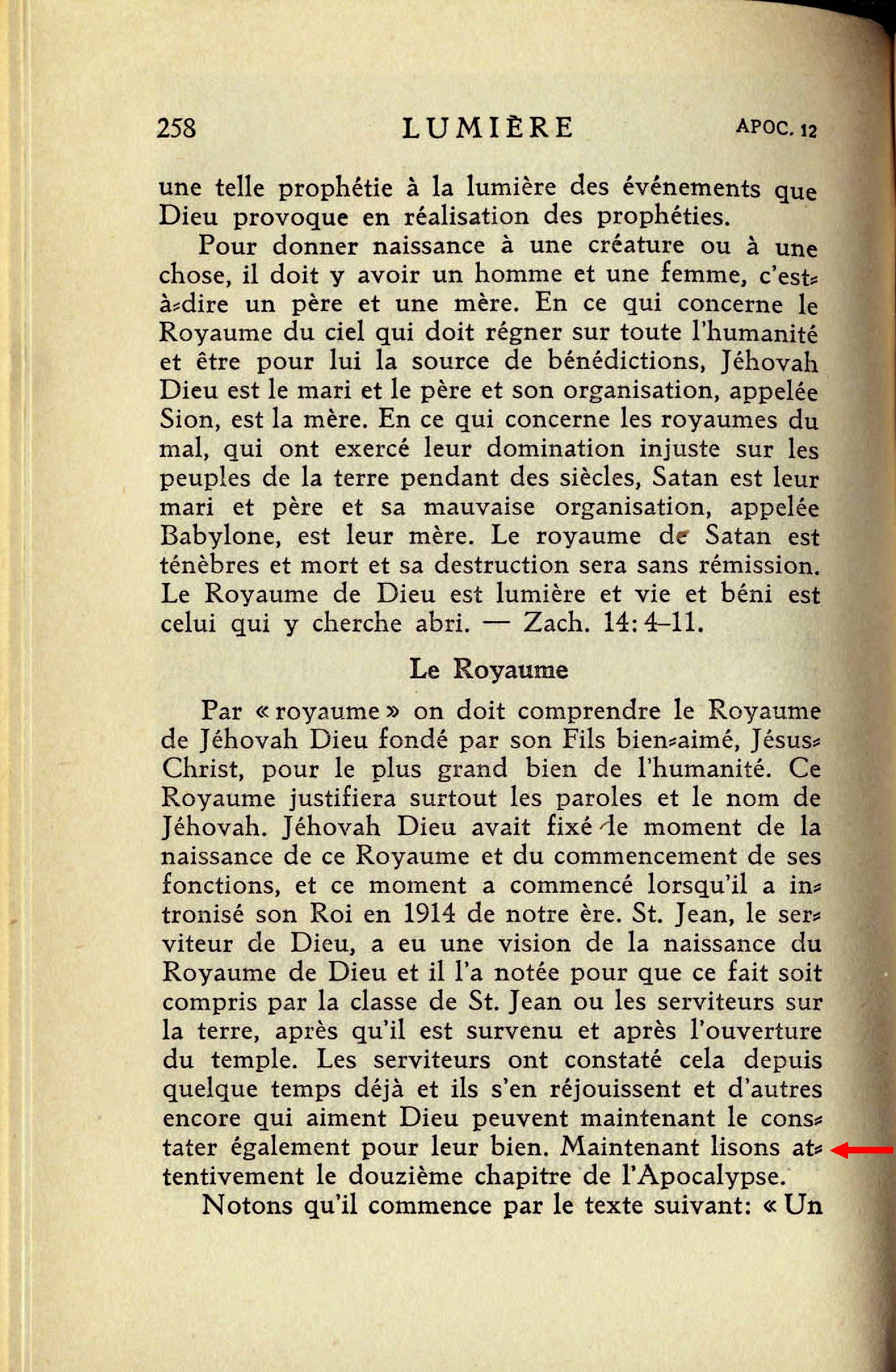 258 LUMIÈRE APOC. 12

une telle prophétie à la lumière des événements que Dieu provoque en réalisation des prophéties.

Pour donner naissance à une créature ou à une chose, il doit y avoir un homme et une femme, c'est-à-dire un père et une mère. En ce qui concerne le Royaume du ciel qui doit régner sur toute l'humanité et être pour lui la source de bénédictions, Jéhovah Dieu est le mari et le père et son organisation, appelée Sion, est la mère. En ce qui concerne les royaumes du mal, qui ont exercé leur domination injuste sur les peuples de la terre pendant des siècles, Satan est leur mari et père et sa mauvaise organisation, appelée Babylone, est leur mère. Le royaume de Satan est ténèbres et mort et sa destruction sera sans rémission. Le Royaume de Dieu est lumière et vie et béni est celui qui y cherche abri. — Zach. 14: 4–11.

Le Royaume

Par « royaume » on doit comprendre le Royaume de Jéhovah Dieu fondé par son Fils bien-aimé, Jésus-Christ, pour le plus grand bien de l'humanité. Ce Royaume justifiera surtout les paroles et le nom de Jéhovah. Jéhovah Dieu avait fixé le moment de la naissance de ce Royaume et du commencement de ses fonctions, et ce moment a commencé lorsqu'il a intronisé son Roi en 1914 de notre ère. St. Jean, le serviteur de Dieu, a eu une vision de la naissance du Royaume de Dieu et il l'a notée pour que ce fait soit compris par la classe de St. Jean ou les serviteurs sur la terre, après qu'il est survenu et après l'ouverture du temple. Les serviteurs ont constaté cela depuis quelque temps déjà et ils s'en réjouissent et d'autres encore qui aiment Dieu peuvent maintenant le constater également pour leur bien. Maintenant lisons attentivement le douzième chapitre de l'Apocalypse.

Notons qu'il commence par le texte suivant: « Un